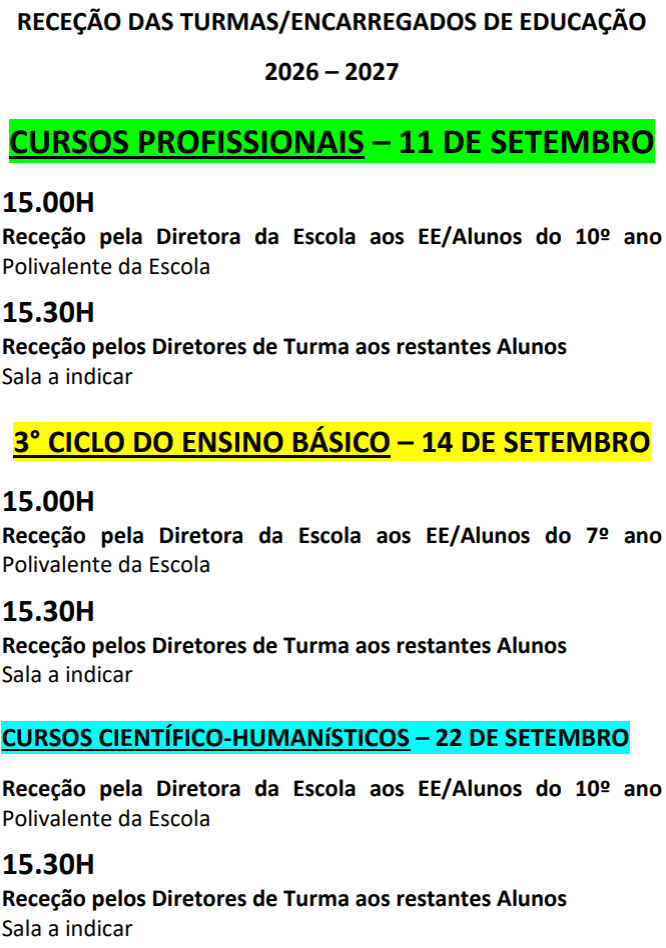 RECEÇÃO DAS TURMAS/ENCARREGADOS DE EDUCAÇÃO

2026 – 2027

CURSOS PROFISSIONAIS – 11 DE SETEMBRO

15.00H

Receção pela Diretora da Escola aos EE/Alunos do 10º ano
Polivalente da Escola

15.30H

Receção pelos Diretores de Turma aos restantes Alunos
Sala a indicar

3° CICLO DO ENSINO BÁSICO – 14 DE SETEMBRO

15.00H

Receção pela Diretora da Escola aos EE/Alunos do 7º ano
Polivalente da Escola

15.30H

Receção pelos Diretores de Turma aos restantes Alunos
Sala a indicar

CURSOS CIENTÍFICO-HUMANíSTICOS – 22 DE SETEMBRO

Receção pela Diretora da Escola aos EE/Alunos do 10º ano
Polivalente da Escola

15.30H

Receção pelos Diretores de Turma aos restantes Alunos
Sala a indicar